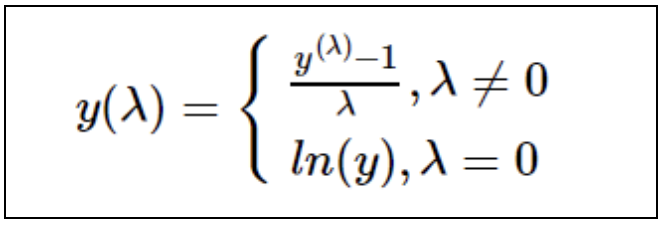 $y(\lambda) = \begin{cases} \frac{y^{(\lambda)}-1}{\lambda}, \lambda \neq 0 \\ ln(y), \lambda = 0 \end{cases}$